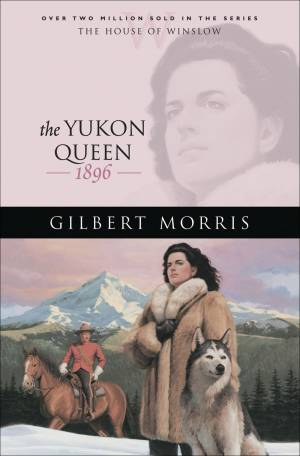 OVER TWO MILLION SOLD IN THE SERIES
THE HOUSE OF WINSLOW

the YUKON QUEEN
1896

GILBERT MORRIS